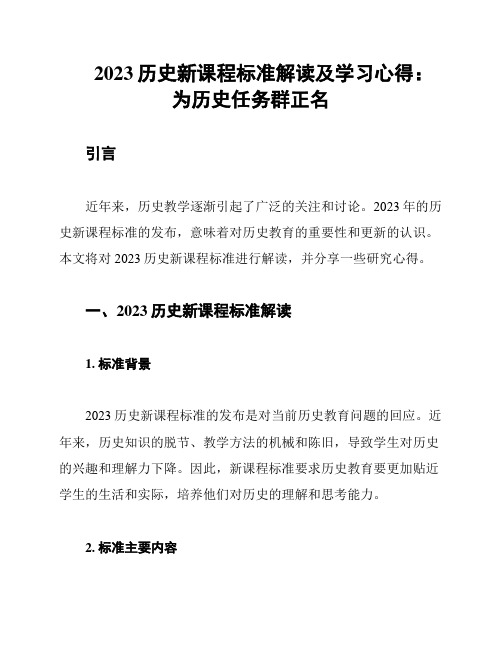 2023 历史新课程标准解读及学习心得：为历史任务群正名

引言

近年来，历史教学逐渐引起了广泛的关注和讨论。2023 年的历史新课程标准的发布，意味着对历史教育的重要性和更新的认识。本文将对 2023 历史新课程标准进行解读，并分享一些研究心得。

一、2023 历史新课程标准解读

1. 标准背景

2023 历史新课程标准的发布是对当前历史教育问题的回应。近年来，历史知识的脱节、教学方法的机械和陈旧，导致学生对历史的兴趣和理解力下降。因此，新课程标准要求历史教育要更加贴近学生的生活和实际，培养他们对历史的理解和思考能力。

2. 标准主要内容